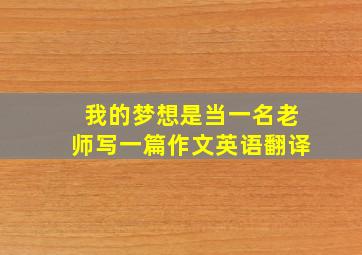 我的梦想是当一名老师写一篇作文英语翻译